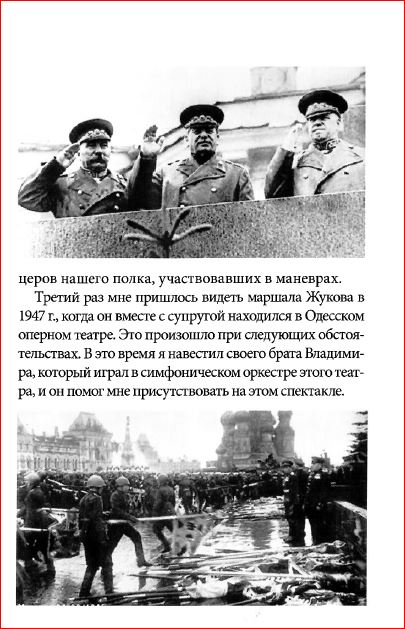 церов нашего полка, участвовавших в маневрах.

Третий раз мне пришлось видеть маршала Жукова в 1947 г., когда он вместе с супругой находился в Одесском оперном театре. Это произошло при следующих обстоятельствах. В это время я навестил своего брата Владимира, который играл в симфоническом оркестре этого театра, и он помог мне присутствовать на этом спектакле.